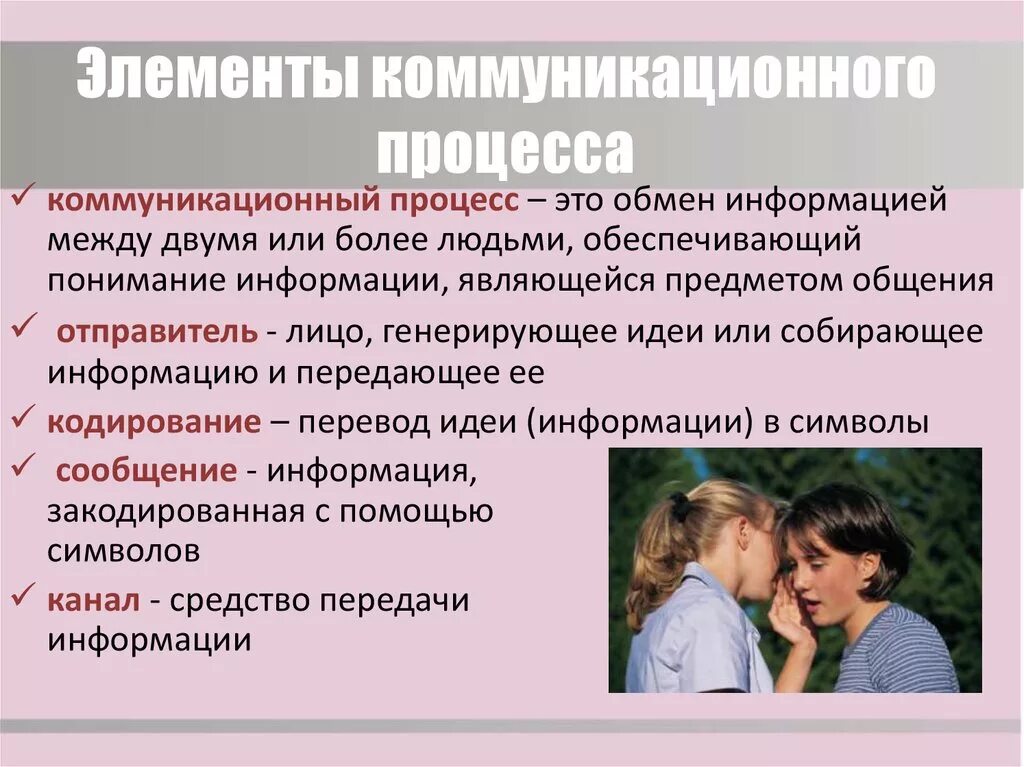 Элементы коммуникационного процесса

✓ коммуникационный процесс – это обмен информацией между двумя или более людьми, обеспечивающий понимание информации, являющейся предметом общения

✓ отправитель - лицо, генерирующее идеи или собирающее информацию и передающее ее

✓ кодирование – перевод идеи (информации) в символы

✓ сообщение - информация, закодированная с помощью символов

✓ канал - средство передачи информации